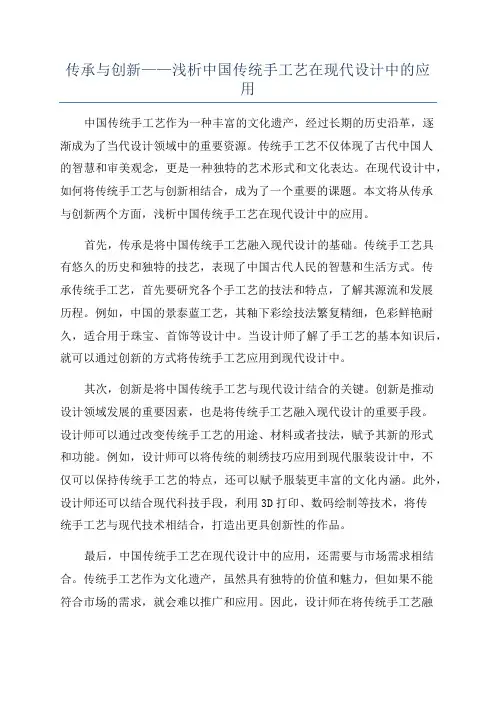 传承与创新——浅析中国传统手工艺在现代设计中的应用

中国传统手工艺作为一种丰富的文化遗产，经过长期的历史沿革，逐渐成为了当代设计领域中的重要资源。传统手工艺不仅体现了古代中国人的智慧和审美观念，更是一种独特的艺术形式和文化表达。在现代设计中，如何将传统手工艺与创新相结合，成为了一个重要的课题。本文将从传承与创新两个方面，浅析中国传统手工艺在现代设计中的应用。

首先，传承是将中国传统手工艺融入现代设计的基础。传统手工艺具有悠久的历史和独特的技艺，表现了中国古代人民的智慧和生活方式。传承传统手工艺，首先要研究各个手工艺的技法和特点，了解其源流和发展历程。例如，中国的景泰蓝工艺，其釉下彩绘技法繁复精细，色彩鲜艳耐久，适合用于珠宝、首饰等设计中。当设计师了解了手工艺的基本知识后，就可以通过创新的方式将传统手工艺应用到现代设计中。

其次，创新是将中国传统手工艺与现代设计结合的关键。创新是推动设计领域发展的重要因素，也是将传统手工艺融入现代设计的重要手段。设计师可以通过改变传统手工艺的用途、材料或者技法，赋予其新的形式和功能。例如，设计师可以将传统的刺绣技巧应用到现代服装设计中，不仅可以保持传统手工艺的特点，还可以赋予服装更丰富的文化内涵。此外，设计师还可以结合现代科技手段，利用3D打印、数码绘制等技术，将传统手工艺与现代技术相结合，打造出更具创新性的作品。

最后，中国传统手工艺在现代设计中的应用，还需要与市场需求相结合。传统手工艺作为文化遗产，虽然具有独特的价值和魅力，但如果不能符合市场的需求，就会难以推广和应用。因此，设计师在将传统手工艺融